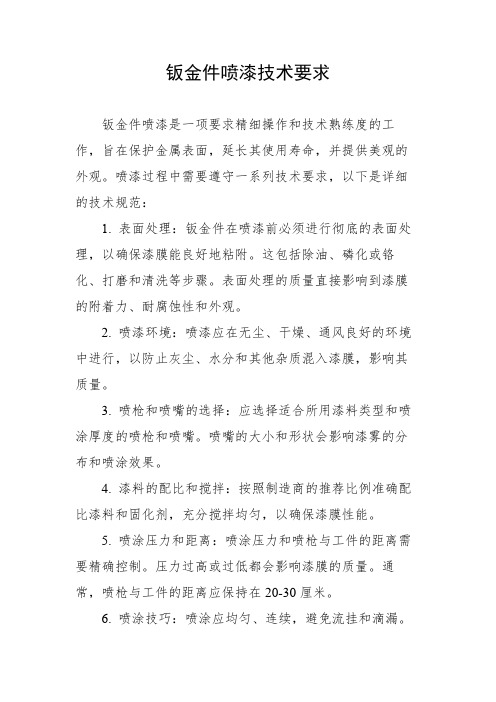 钣金件喷漆技术要求

钣金件喷漆是一项要求精细操作和技术熟练度的工作，旨在保护金属表面，延长其使用寿命，并提供美观的外观。喷漆过程中需要遵守一系列技术要求，以下是详细的技术规范：

1. 表面处理：钣金件在喷漆前必须进行彻底的表面处理，以确保漆膜能良好地粘附。这包括除油、磷化或铬化、打磨和清洗等步骤。表面处理的质量直接影响到漆膜的附着力、耐腐蚀性和外观。

2. 喷漆环境：喷漆应在无尘、干燥、通风良好的环境中进行，以防止灰尘、水分和其他杂质混入漆膜，影响其质量。

3. 喷枪和喷嘴的选择：应选择适合所用漆料类型和喷涂厚度的喷枪和喷嘴。喷嘴的大小和形状会影响漆雾的分布和喷涂效果。

4. 漆料的配比和搅拌：按照制造商的推荐比例准确配比漆料和固化剂，充分搅拌均匀，以确保漆膜性能。

5. 喷涂压力和距离：喷涂压力和喷枪与工件的距离需要精确控制。压力过高或过低都会影响漆膜的质量。通常，喷枪与工件的距离应保持在 20-30 厘米。

6. 喷涂技巧：喷涂应均匀、连续，避免流挂和滴漏。